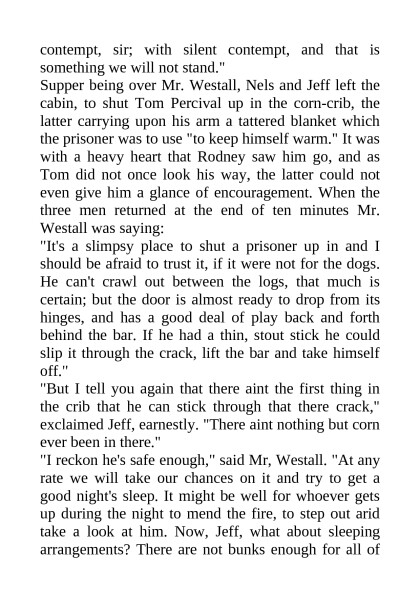 contempt, sir; with silent contempt, and that is something we will not stand."
Supper being over Mr. Westall, Nels and Jeff left the cabin, to shut Tom Percival up in the corn-crib, the latter carrying upon his arm a tattered blanket which the prisoner was to use "to keep himself warm." It was with a heavy heart that Rodney saw him go, and as Tom did not once look his way, the latter could not even give him a glance of encouragement. When the three men returned at the end of ten minutes Mr. Westall was saying:
"It's a slimpsy place to shut a prisoner up in and I should be afraid to trust it, if it were not for the dogs. He can't crawl out between the logs, that much is certain; but the door is almost ready to drop from its hinges, and has a good deal of play back and forth behind the bar. If he had a thin, stout stick he could slip it through the crack, lift the bar and take himself off."
"But I tell you again that there aint the first thing in the crib that he can stick through that there crack," exclaimed Jeff, earnestly. "There aint nothing but corn ever been in there."
"I reckon he's safe enough," said Mr, Westall. "At any rate we will take our chances on it and try to get a good night's sleep. It might be well for whoever gets up during the night to mend the fire, to step out arid take a look at him. Now, Jeff, what about sleeping arrangements? There are not bunks enough for all of